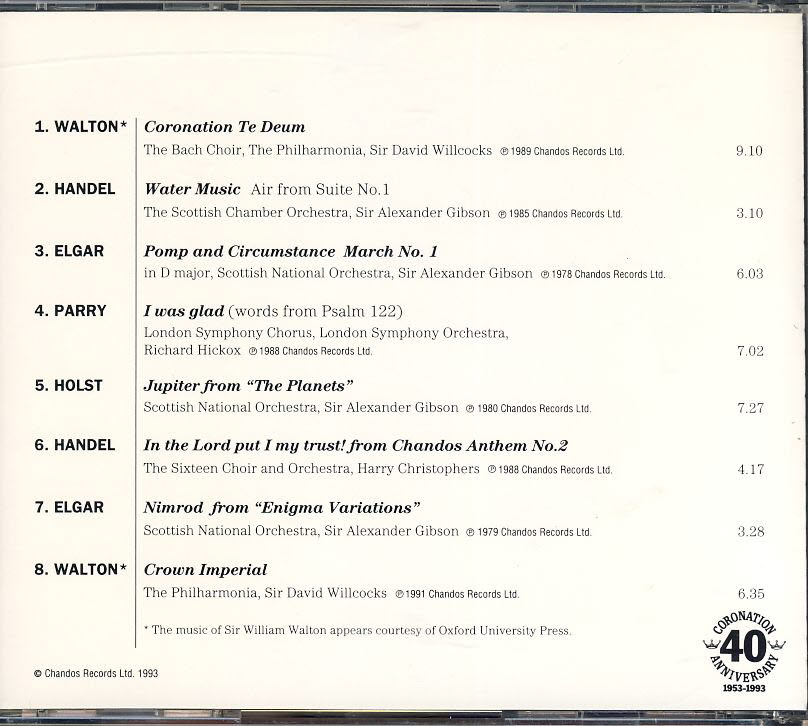 1. WALTON* Coronation Te Deum
The Bach Choir, The Philharmonia, Sir David Willcocks ℗ 1989 Chandos Records Ltd. 9.10

2. HANDEL Water Music Air from Suite No.1
The Scottish Chamber Orchestra, Sir Alexander Gibson ℗ 1985 Chandos Records Ltd. 3.10

3. ELGAR Pomp and Circumstance March No. 1
in D major, Scottish National Orchestra, Sir Alexander Gibson ℗ 1978 Chandos Records Ltd. 6.03

4. PARRY I was glad (words from Psalm 122)
London Symphony Chorus, London Symphony Orchestra, Richard Hickox ℗ 1988 Chandos Records Ltd. 7.02

5. HOLST Jupiter from "The Planets"
Scottish National Orchestra, Sir Alexander Gibson ℗ 1980 Chandos Records Ltd. 7.27

6. HANDEL In the Lord put I my trust! from Chandos Anthem No.2
The Sixteen Choir and Orchestra, Harry Christophers ℗ 1988 Chandos Records Ltd. 4.17

7. ELGAR Nimrod from "Enigma Variations"
Scottish National Orchestra, Sir Alexander Gibson ℗ 1979 Chandos Records Ltd. 3.28

8. WALTON* Crown Imperial
The Philharmonia, Sir David Willcocks ℗ 1991 Chandos Records Ltd. 6.35

* The music of Sir William Walton appears courtesy of Oxford University Press.

© Chandos Records Ltd. 1993

CORONATION 40 ANNIVERSARY 1953-1993